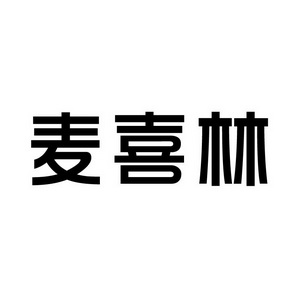 麦喜林